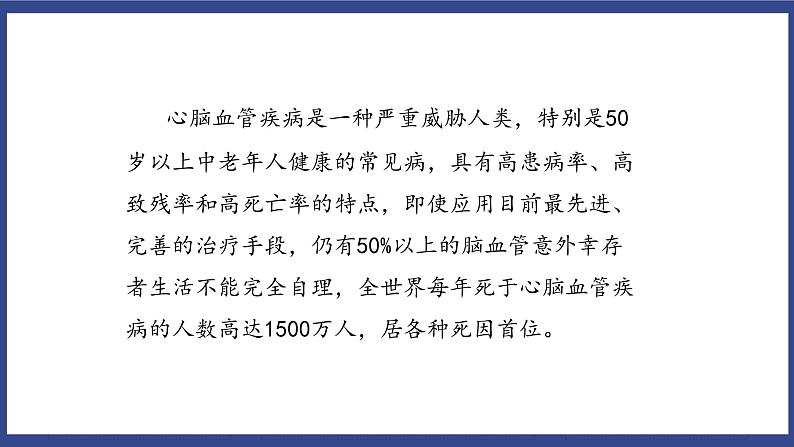 心脑血管疾病是一种严重威胁人类，特别是50岁以上中老年人健康的常见病，具有高患病率、高致残率和高死亡率的特点，即使应用目前最先进、完善的治疗手段，仍有50%以上的脑血管意外幸存者生活不能完全自理，全世界每年死于心脑血管疾病的人数高达1500万人，居各种死因首位。